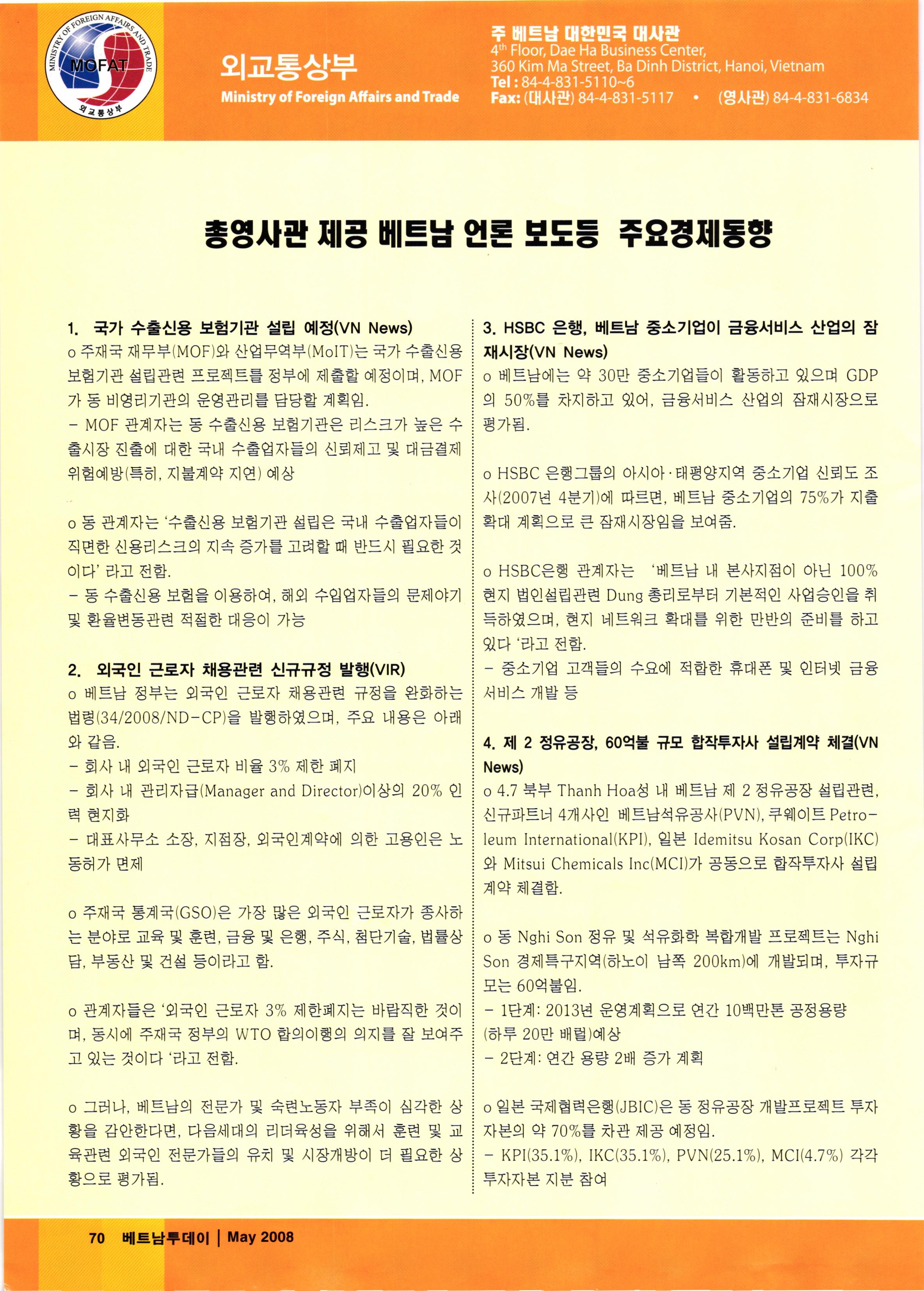 MINISTRY OF FOREIGN AFFAIRS AND TRADE
MOFAT
외교통상부

외교통상부
Ministry of Foreign Affairs and Trade

주 베트남 대한민국 대사관
4th Floor, Dae Ha Business Center,
360 Kim Ma Street, Ba Dinh District, Hanoi, Vietnam
Tel : 84-4-831-5110~6
Fax: (대사관) 84-4-831-5117 • (영사관) 84-4-831-6834

총영사관 제공 베트남 언론 보도등 주요경제동향

1. 국가 수출신용 보험기관 설립 예정(VN News)
o 주재국 재무부(MOF)와 산업무역부(MoIT)는 국가 수출신용 보험기관 설립관련 프로젝트를 정부에 제출할 예정이며, MOF가 동 비영리기관의 운영관리를 담당할 계획임.
- MOF 관계자는 동 수출신용 보험기관은 리스크가 높은 수출시장 진출에 대한 국내 수출업자들의 신뢰제고 및 대금결제 위험예방(특히, 지불계약 지연) 예상

o 동 관계자는 '수출신용 보험기관 설립은 국내 수출업자들이 직면한 신용리스크의 지속 증가를 고려할 때 반드시 필요한 것이다' 라고 전함.
- 동 수출신용 보험을 이용하여, 해외 수입업자들의 문제야기 및 환율변동관련 적절한 대응이 가능

2. 외국인 근로자 채용관련 신규규정 발행(VIR)
o 베트남 정부는 외국인 근로자 채용관련 규정을 완화하는 법령(34/2008/ND-CP)을 발행하였으며, 주요 내용은 아래와 같음.
- 회사 내 외국인 근로자 비율 3% 제한 폐지
- 회사 내 관리자급(Manager and Director)이상의 20% 인력 현지화
- 대표사무소 소장, 지점장, 외국인계약에 의한 고용인은 노동허가 면제

o 주재국 통계국(GSO)은 가장 많은 외국인 근로자가 종사하는 분야로 교육 및 훈련, 금융 및 은행, 주식, 첨단기술, 법률상담, 부동산 및 건설 등이라고 함.

o 관계자들은 '외국인 근로자 3% 제한폐지는 바람직한 것이며, 동시에 주재국 정부의 WTO 합의이행의 의지를 잘 보여주고 있는 것이다 '라고 전함.

o 그러나, 베트남의 전문가 및 숙련노동자 부족이 심각한 상황을 감안한다면, 다음세대의 리더육성을 위해서 훈련 및 교육관련 외국인 전문가들의 유치 및 시장개방이 더 필요한 상황으로 평가됨.

3. HSBC 은행, 베트남 중소기업이 금융서비스 산업의 잠재시장(VN News)
o 베트남에는 약 30만 중소기업들이 활동하고 있으며 GDP의 50%를 차지하고 있어, 금융서비스 산업의 잠재시장으로 평가됨.

o HSBC 은행그룹의 아시아·태평양지역 중소기업 신뢰도 조사(2007년 4분기)에 따르면, 베트남 중소기업의 75%가 지출 확대 계획으로 큰 잠재시장임을 보여줌.

o HSBC은행 관계자는 '베트남 내 본사지점이 아닌 100% 현지 법인설립관련 Dung 총리로부터 기본적인 사업승인을 취득하였으며, 현지 네트워크 확대를 위한 만반의 준비를 하고 있다 '라고 전함.
- 중소기업 고객들의 수요에 적합한 휴대폰 및 인터넷 금융 서비스 개발 등

4. 제 2 정유공장, 60억불 규모 합작투자사 설립계약 체결(VN News)
o 4.7 북부 Thanh Hoa성 내 베트남 제 2 정유공장 설립관련, 신규파트너 4개사인 베트남석유공사(PVN), 쿠웨이트 Petroleum International(KPI), 일본 Idemitsu Kosan Corp(IKC)와 Mitsui Chemicals Inc(MCI)가 공동으로 합작투자사 설립 계약 체결함.

o 동 Nghi Son 정유 및 석유화학 복합개발 프로젝트는 Nghi Son 경제특구지역(하노이 남쪽 200km)에 개발되며, 투자규모는 60억불임.
- 1단계: 2013년 운영계획으로 연간 10백만톤 공정용량 (하루 20만 배럴)예상
- 2단계: 연간 용량 2배 증가 계획

o 일본 국제협력은행(JBIC)은 동 정유공장 개발프로젝트 투자자본의 약 70%를 차관 제공 예정임.
- KPI(35.1%), IKC(35.1%), PVN(25.1%), MCI(4.7%) 각각 투자자본 지분 참여

70 베트남투데이 | May 2008